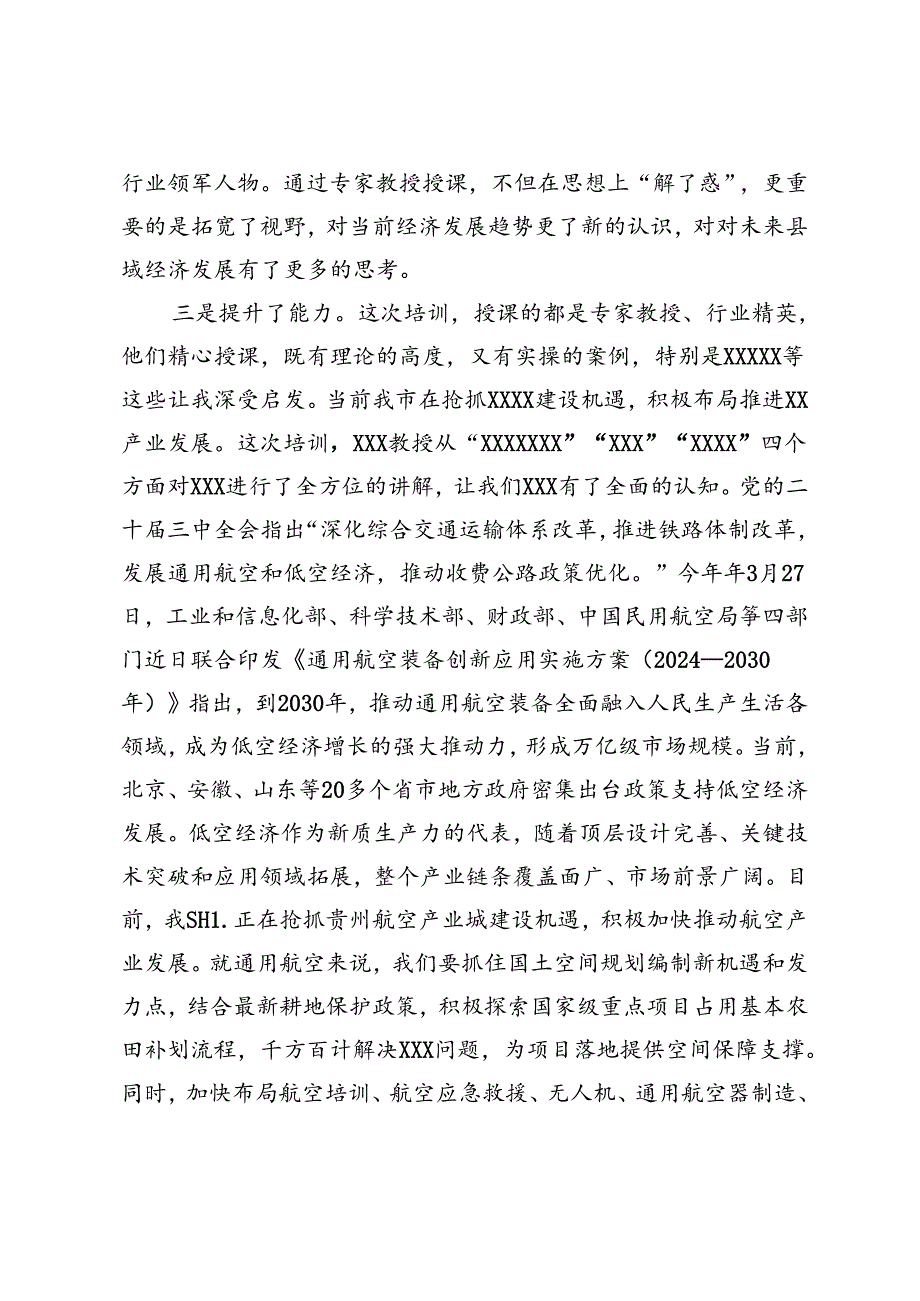 行业领军人物。通过专家教授授课，不但在思想上“解了惑”，更重要的是拓宽了视野，对当前经济发展趋势更了新的认识，对对未来县域经济发展有了更多的思考。

三是提升了能力。这次培训，授课的都是专家教授、行业精英，他们精心授课，既有理论的高度，又有实操的案例，特别是XXXXX等这些让我深受启发。当前我市在抢抓XXXX建设机遇，积极布局推进XX产业发展。这次培训，XXX教授从“XXXXXXX”“XXX”“XXXX”四个方面对XXX进行了全方位的讲解，让我们XXX有了全面的认知。党的二十届三中全会指出“深化综合交通运输体系改革，推进铁路体制改革，发展通用航空和低空经济，推动收费公路政策优化。”今年年3月27日，工业和信息化部、科学技术部、财政部、中国民用航空局等四部门近日联合印发《通用航空装备创新应用实施方案（2024—2030年）》指出，到2030年，推动通用航空装备全面融入人民生产生活各领域，成为低空经济增长的强大推动力，形成万亿级市场规模。当前，北京、安徽、山东等20多个省市地方政府密集出台政策支持低空经济发展。低空经济作为新质生产力的代表，随着顶层设计完善、关键技术突破和应用领域拓展，整个产业链条覆盖面广、市场前景广阔。目前，我SH1.正在抢抓贵州航空产业城建设机遇，积极加快推动航空产业发展。就通用航空来说，我们要抓住国土空间规划编制新机遇和发力点，结合最新耕地保护政策，积极探索国家级重点项目占用基本农田补划流程，千方百计解决XXX问题，为项目落地提供空间保障支撑。同时，加快布局航空培训、航空应急救援、无人机、通用航空器制造、